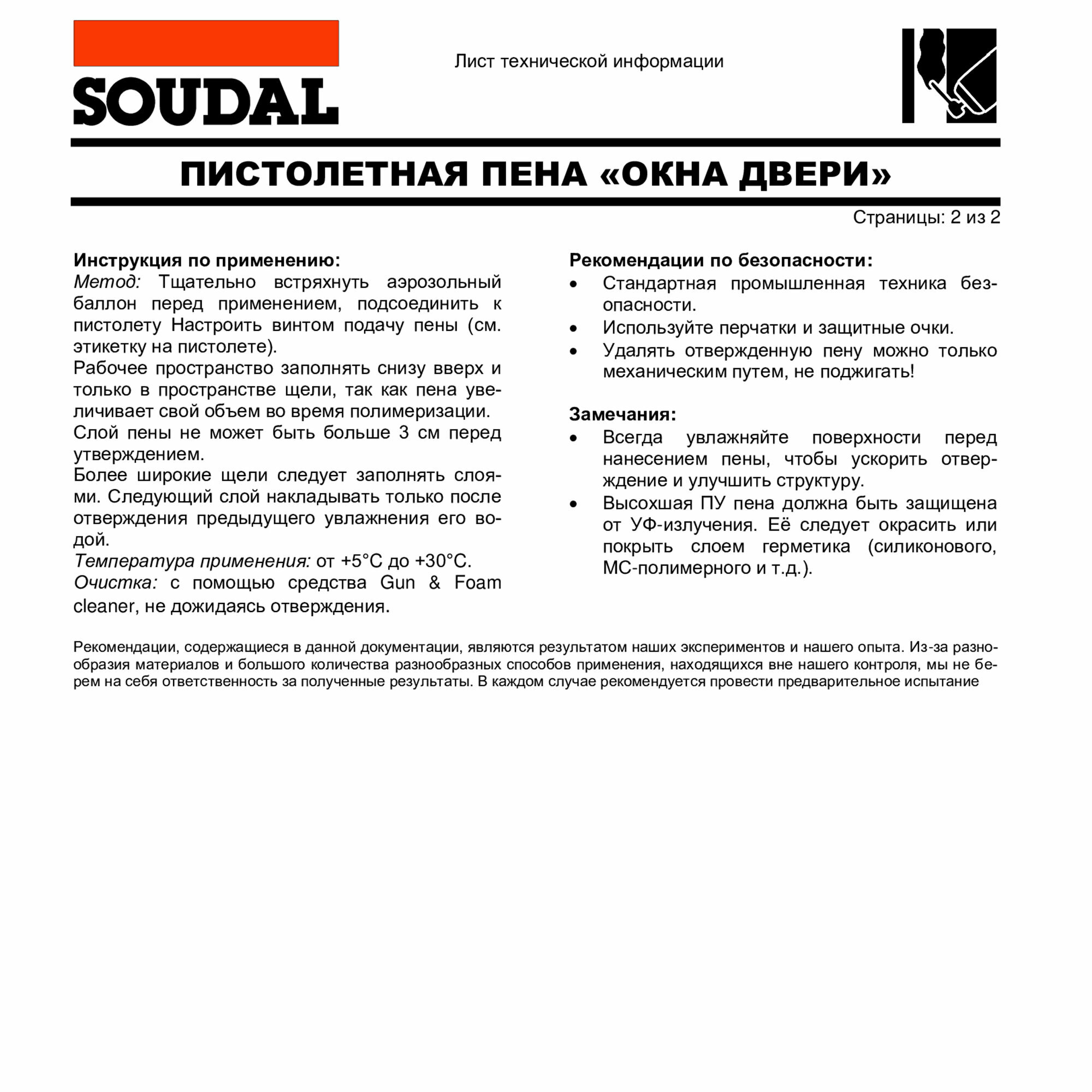 SOUDAL

Лист технической информации

ПИСТОЛЕТНАЯ ПЕНА «ОКНА ДВЕРИ»

Страницы: 2 из 2

Инструкция по применению:
Метод: Тщательно встряхнуть аэрозольный баллон перед применением, подсоединить к пистолету Настроить винтом подачу пены (см. этикетку на пистолете).
Рабочее пространство заполнять снизу вверх и только в пространстве щели, так как пена увеличивает свой объем во время полимеризации.
Слой пены не может быть больше 3 см перед утверждением.
Более широкие щели следует заполнять слоями. Следующий слой накладывать только после отверждения предыдущего увлажнения его водой.
Температура применения: от +5°C до +30°C.
Очистка: с помощью средства Gun & Foam cleaner, не дожидаясь отверждения.

Рекомендации по безопасности:
• Стандартная промышленная техника безопасности.
• Используйте перчатки и защитные очки.
• Удалять отвержденную пену можно только механическим путем, не поджигать!

Замечания:
• Всегда увлажняйте поверхности перед нанесением пены, чтобы ускорить отверждение и улучшить структуру.
• Высохшая ПУ пена должна быть защищена от УФ-излучения. Её следует окрасить или покрыть слоем герметика (силиконового, МС-полимерного и т.д.).

Рекомендации, содержащиеся в данной документации, являются результатом наших экспериментов и нашего опыта. Из-за разнообразия материалов и большого количества разнообразных способов применения, находящихся вне нашего контроля, мы не берем на себя ответственность за полученные результаты. В каждом случае рекомендуется провести предварительное испытание